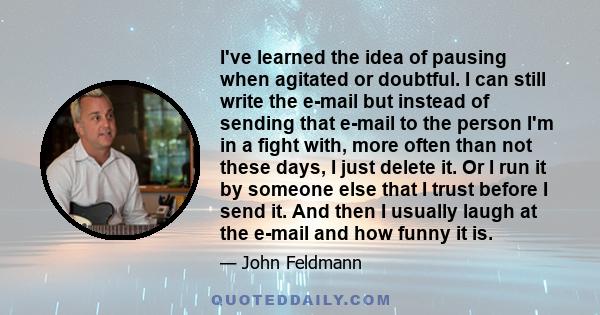 I've learned the idea of pausing when agitated or doubtful. I can still write the e-mail but instead of sending that e-mail to the person I'm in a fight with, more often than not these days, I just delete it. Or I run it by someone else that I trust before I send it. And then I usually laugh at the e-mail and how funny it is.

— John Feldmann

QUOTEDDAILY.COM